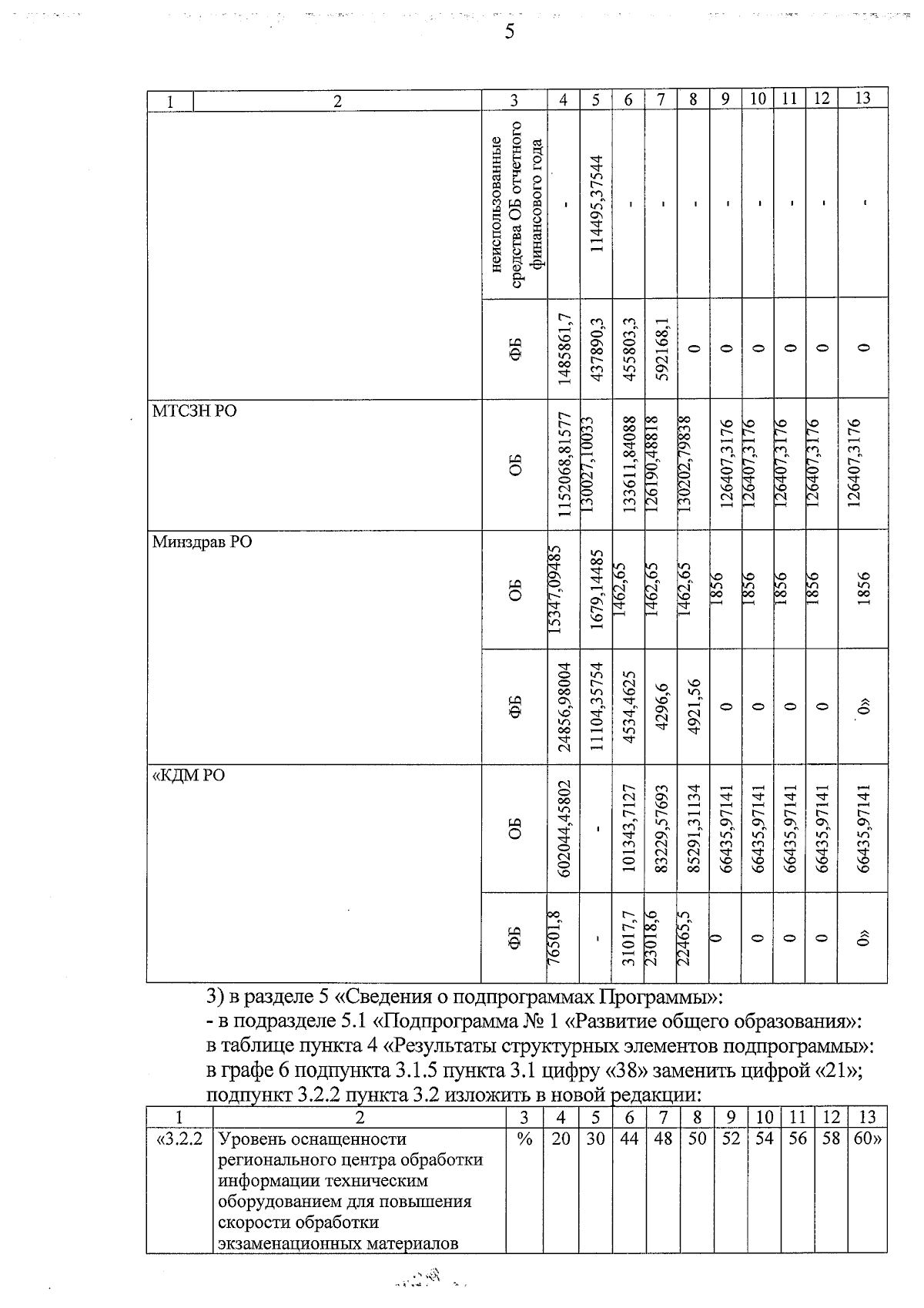 5

| 1 | 2 | 3 | 4 | 5 | 6 | 7 | 8 | 9 | 10 | 11 | 12 | 13 |
|---|---|---|---|---|---|---|---|---|---|---|---|---|
| | | неиспользованные средства ОБ отчетного финансового года | - | 114495,37544 | - | - | - | - | - | - | - | - |
| | | ФБ | 1485861,7 | 437890,3 | 455803,3 | 592168,1 | 0 | 0 | 0 | 0 | 0 | 0 |
| | МТСЗН РО | ОБ | 1152068,81577 | 130027,10033 | 133611,84088 | 126190,48818 | 130202,79838 | 126407,3176 | 126407,3176 | 126407,3176 | 126407,3176 | 126407,3176 |
| | Минздрав РО | ОБ | 15347,09485 | 1679,14485 | 1462,65 | 1462,65 | 1462,65 | 1856 | 1856 | 1856 | 1856 | 1856 |
| | | ФБ | 24856,98004 | 11104,35754 | 4534,4625 | 4296,6 | 4921,56 | 0 | 0 | 0 | 0 | 0» |
| | «КДМ РО | ОБ | 602044,45802 | - | 101343,7127 | 83229,57693 | 85291,31134 | 66435,97141 | 66435,97141 | 66435,97141 | 66435,97141 | 66435,97141 |
| | | ФБ | 76501,8 | - | 31017,7 | 23018,6 | 22465,5 | 0 | 0 | 0 | 0 | 0» |

3) в разделе 5 «Сведения о подпрограммах Программы»:
- в подразделе 5.1 «Подпрограмма № 1 «Развитие общего образования»:
в таблице пункта 4 «Результаты структурных элементов подпрограммы»:
в графе 6 подпункта 3.1.5 пункта 3.1 цифру «38» заменить цифрой «21»;
подпункт 3.2.2 пункта 3.2 изложить в новой редакции:

| 1 | 2 | 3 | 4 | 5 | 6 | 7 | 8 | 9 | 10 | 11 | 12 | 13 |
|---|---|---|---|---|---|---|---|---|---|---|---|---|
| «3.2.2 | Уровень оснащенности регионального центра обработки информации техническим оборудованием для повышения скорости обработки экзаменационных материалов | % | 20 | 30 | 44 | 48 | 50 | 52 | 54 | 56 | 58 | 60» |